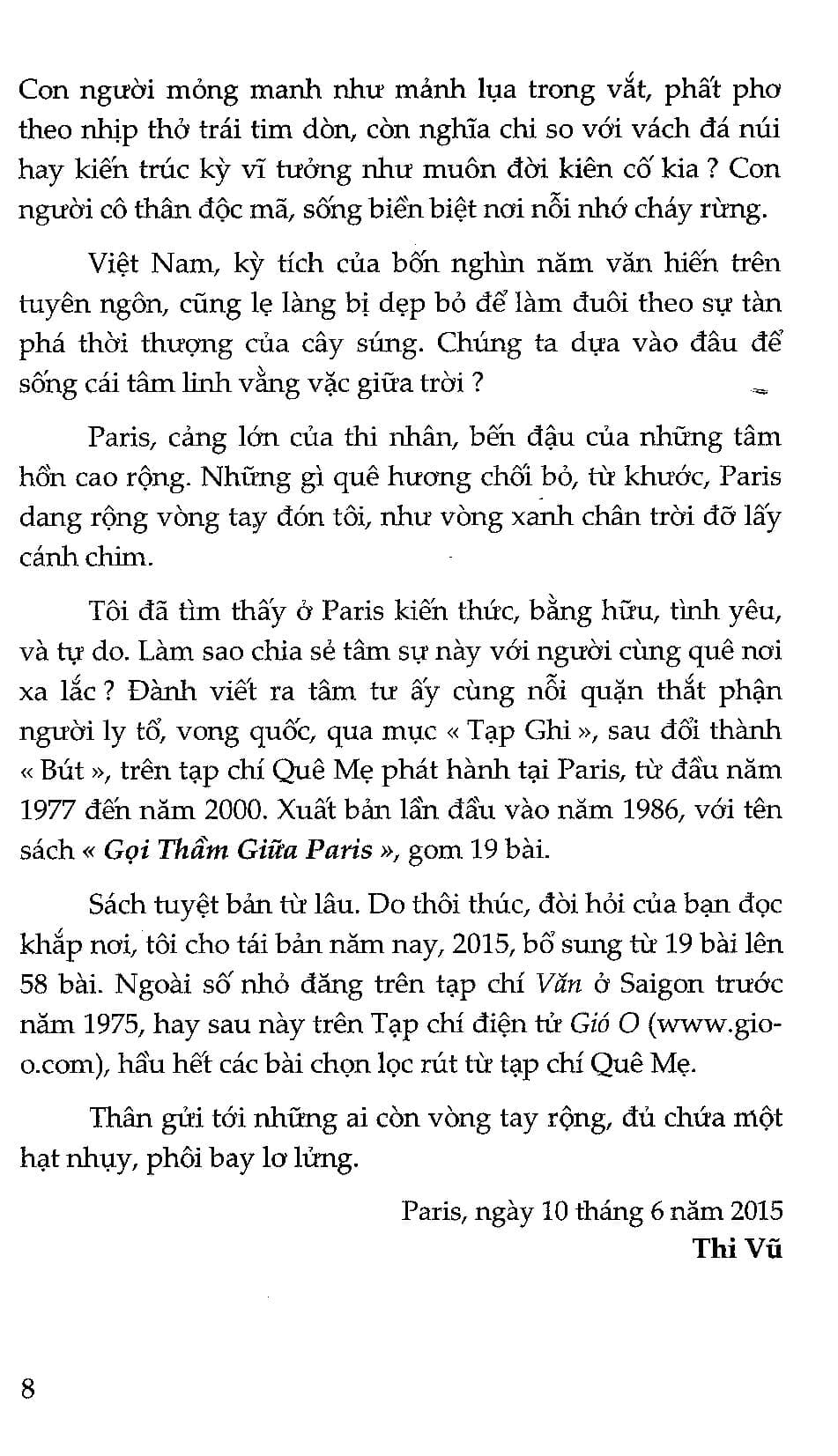 Con người mỏng manh như mảnh lụa trong vắt, phất phơ theo nhịp thở trái tim dòn, còn nghĩa chi so với vách đá núi hay kiến trúc kỳ vĩ tưởng như muôn đời kiên cố kia ? Con người cô thân độc mã, sống biền biệt nơi nỗi nhớ cháy rừng.

Việt Nam, kỳ tích của bốn nghìn năm văn hiến trên tuyên ngôn, cũng lẹ làng bị dẹp bỏ để làm đuôi theo sự tàn phá thời thượng của cây súng. Chúng ta dựa vào đâu để sống cái tâm linh vằng vặc giữa trời ?

Paris, cảng lớn của thi nhân, bến đậu của những tâm hồn cao rộng. Những gì quê hương chối bỏ, từ khước, Paris dang rộng vòng tay đón tôi, như vòng xanh chân trời đỡ lấy cánh chim.

Tôi đã tìm thấy ở Paris kiến thức, bằng hữu, tình yêu, và tự do. Làm sao chia sẻ tâm sự này với người cùng quê nơi xa lắc ? Đành viết ra tâm tư ấy cùng nỗi quặn thắt phận người ly tổ, vong quốc, qua mục « Tạp Ghi », sau đổi thành « Bút », trên tạp chí Quê Mẹ phát hành tại Paris, từ đầu năm 1977 đến năm 2000. Xuất bản lần đầu vào năm 1986, với tên sách « Gọi Thầm Giữa Paris », gom 19 bài.

Sách tuyệt bản từ lâu. Do thôi thúc, đòi hỏi của bạn đọc khắp nơi, tôi cho tái bản năm nay, 2015, bổ sung từ 19 bài lên 58 bài. Ngoài số nhỏ đăng trên tạp chí Văn ở Saigon trước năm 1975, hay sau này trên Tạp chí điện tử Gió O (www.gio-o.com), hầu hết các bài chọn lọc rút từ tạp chí Quê Mẹ.

Thân gửi tới những ai còn vòng tay rộng, đủ chứa một hạt nhụy, phôi bay lơ lửng.

Paris, ngày 10 tháng 6 năm 2015
Thi Vũ

8